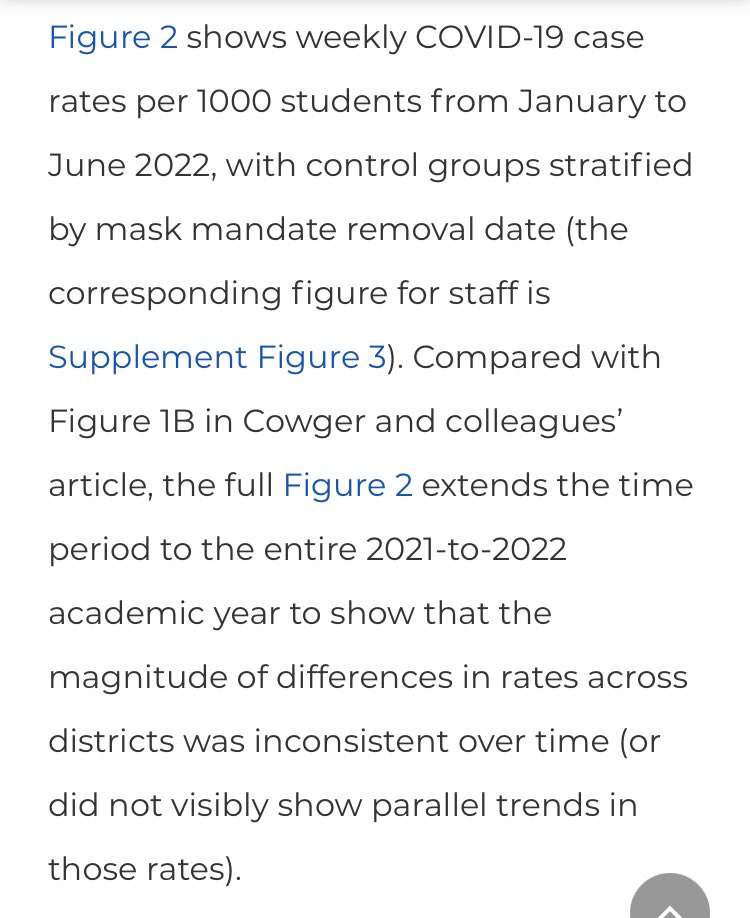 Figure 2 shows weekly COVID-19 case rates per 1000 students from January to June 2022, with control groups stratified by mask mandate removal date (the corresponding figure for staff is Supplement Figure 3). Compared with Figure 1B in Cowger and colleagues' article, the full Figure 2 extends the time period to the entire 2021-to-2022 academic year to show that the magnitude of differences in rates across districts was inconsistent over time (or did not visibly show parallel trends in those rates).